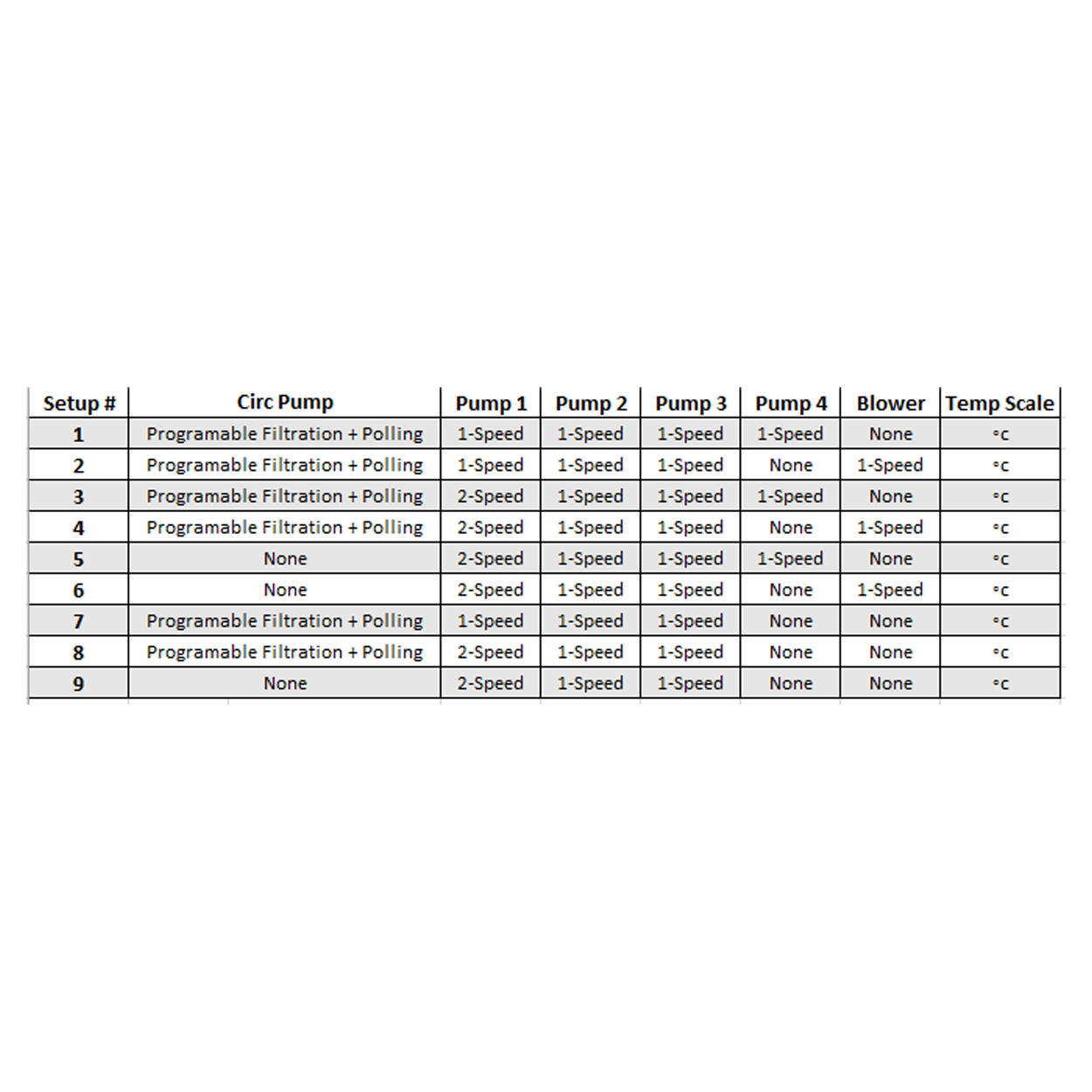 | Setup # | Circ Pump | Pump 1 | Pump 2 | Pump 3 | Pump 4 | Blower | Temp Scale |
|---|---|---|---|---|---|---|---|
| 1 | Programable Filtration + Polling | 1-Speed | 1-Speed | 1-Speed | 1-Speed | None | °c |
| 2 | Programable Filtration + Polling | 1-Speed | 1-Speed | 1-Speed | None | 1-Speed | °c |
| 3 | Programable Filtration + Polling | 2-Speed | 1-Speed | 1-Speed | 1-Speed | None | °c |
| 4 | Programable Filtration + Polling | 2-Speed | 1-Speed | 1-Speed | None | 1-Speed | °c |
| 5 | None | 2-Speed | 1-Speed | 1-Speed | 1-Speed | None | °c |
| 6 | None | 2-Speed | 1-Speed | 1-Speed | None | 1-Speed | °c |
| 7 | Programable Filtration + Polling | 1-Speed | 1-Speed | 1-Speed | None | None | °c |
| 8 | Programable Filtration + Polling | 2-Speed | 1-Speed | 1-Speed | None | None | °c |
| 9 | None | 2-Speed | 1-Speed | 1-Speed | None | None | °c |